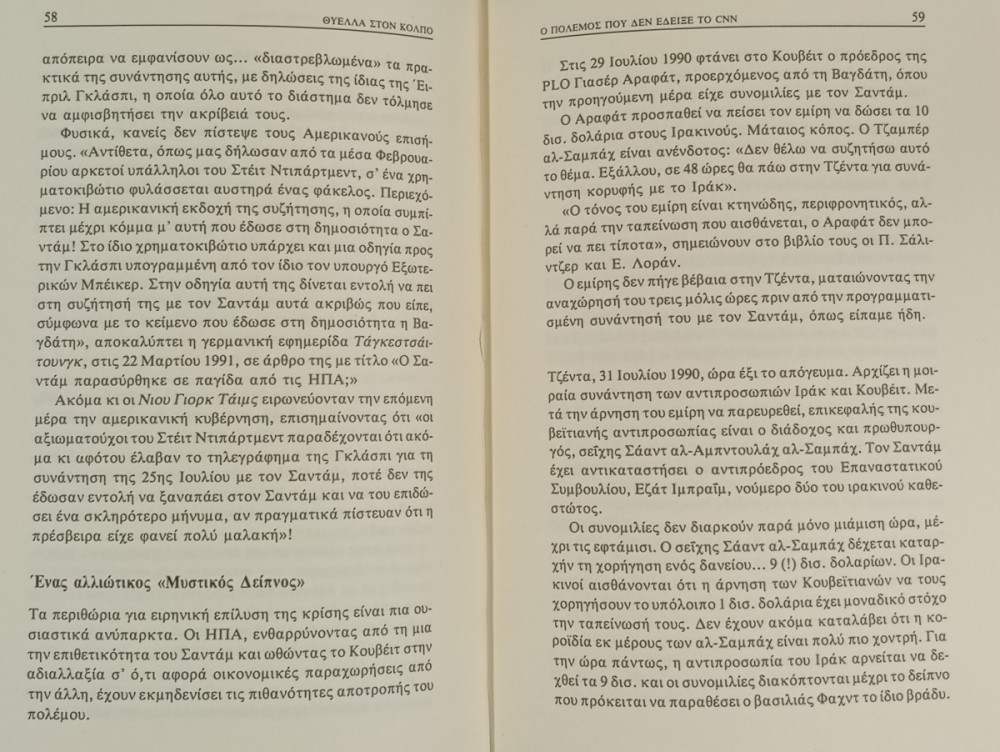 58 ΘΥΕΛΛΑ ΣΤΟΝ ΚΟΛΠΟ

απόπειρα να εμφανίσουν ως... «διαστρεβλωμένα» τα πρακτικά της συνάντησης αυτής, με δηλώσεις της ίδιας της Έιπριλ Γκλάσπι, η οποία όλο αυτό το διάστημα δεν τόλμησε να αμφισβητήσει την ακρίβειά τους.

Φυσικά, κανείς δεν πίστεψε τους Αμερικανούς επισήμους. «Αντίθετα, όπως μας δήλωσαν από τα μέσα Φεβρουαρίου αρκετοί υπάλληλοι του Στέιτ Ντιπάρτμεντ, σ' ένα χρηματοκιβώτιο φυλάσσεται αυστηρά ένας φάκελος. Περιεχόμενο: Η αμερικανική εκδοχή της συζήτησης, η οποία συμπίπτει μέχρι κόμμα μ' αυτή που έδωσε στη δημοσιότητα ο Σαντάμ! Στο ίδιο χρηματοκιβώτιο υπάρχει και μια οδηγία προς την Γκλάσπι υπογραμμένη από τον ίδιο τον υπουργό Εξωτερικών Μπέικερ. Στην οδηγία αυτή της δίνεται εντολή να πει στη συζήτησή της με τον Σαντάμ αυτά ακριβώς που είπε, σύμφωνα με το κείμενο που έδωσε στη δημοσιότητα η Βαγδάτη», αποκαλύπτει η γερμανική εφημερίδα Τάγκεστσάιτουνγκ, στις 22 Μαρτίου 1991, σε άρθρο της με τίτλο «Ο Σαντάμ παρασύρθηκε σε παγίδα από τις ΗΠΑ;»

Ακόμα κι οι Νιου Γιορκ Τάιμς ειρωνεύονταν την επόμενη μέρα την αμερικανική κυβέρνηση, επισημαίνοντας ότι «οι αξιωματούχοι του Στέιτ Ντιπάρτμεντ παραδέχονται ότι ακόμα κι αφότου έλαβαν το τηλεγράφημα της Γκλάσπι για τη συνάντηση της 25ης Ιουλίου με τον Σαντάμ, ποτέ δεν της έδωσαν εντολή να ξαναπάει στον Σαντάμ και να του επιδώσει ένα σκληρότερο μήνυμα, αν πραγματικά πίστευαν ότι η πρέσβειρα είχε φανεί πολύ μαλακή»!

Ένας αλλιώτικος «Μυστικός Δείπνος»

Τα περιθώρια για ειρηνική επίλυση της κρίσης είναι πια ουσιαστικά ανύπαρκτα. Οι ΗΠΑ, ενθαρρύνοντας από τη μια την επιθετικότητα του Σαντάμ και ωθώντας το Κουβέιτ στην αδιαλλαξία σ' ό,τι αφορά οικονομικές παραχωρήσεις από την άλλη, έχουν εκμηδενίσει τις πιθανότητες αποτροπής του πολέμου.

Ο ΠΟΛΕΜΟΣ ΠΟΥ ΔΕΝ ΕΔΕΙΞΕ ΤΟ CNN 59

Στις 29 Ιουλίου 1990 φτάνει στο Κουβέιτ ο πρόεδρος της PLO Γιασέρ Αραφάτ, προερχόμενος από τη Βαγδάτη, όπου την προηγούμενη μέρα είχε συνομιλίες με τον Σαντάμ.

Ο Αραφάτ προσπαθεί να πείσει τον εμίρη να δώσει τα 10 δισ. δολάρια στους Ιρακινούς. Μάταιος κόπος. Ο Τζαμπέρ αλ-Σαμπάχ είναι ανένδοτος: «Δεν θέλω να συζητήσω αυτό το θέμα. Εξάλλου, σε 48 ώρες θα πάω στην Τζέντα για συνάντηση κορυφής με το Ιράκ».

«Ο τόνος του εμίρη είναι κτηνώδης, περιφρονητικός, αλλά παρά την ταπείνωση που αισθάνεται, ο Αραφάτ δεν μπορεί να πει τίποτα», σημειώνουν στο βιβλίο τους οι Π. Σάλιντζερ και Ε. Λοράν.

Ο εμίρης δεν πήγε βέβαια στην Τζέντα, ματαιώνοντας την αναχώρησή του τρεις μόλις ώρες πριν από την προγραμματισμένη συνάντησή του με τον Σαντάμ, όπως είπαμε ήδη.

Τζέντα, 31 Ιουλίου 1990, ώρα έξι το απόγευμα. Αρχίζει η μοιραία συνάντηση των αντιπροσωπιών Ιράκ και Κουβέιτ. Μετά την άρνηση του εμίρη να παρευρεθεί, επικεφαλής της κουβεϊτιανής αντιπροσωπίας είναι ο διάδοχος και πρωθυπουργός, σεΐχης Σάαντ αλ-Αμπντουλάχ αλ-Σαμπάχ. Τον Σαντάμ έχει αντικαταστήσει ο αντιπρόεδρος του Επαναστατικού Συμβουλίου, Εζάτ Ιμπραΐμ, νούμερο δύο του ιρακινού καθεστώτος.

Οι συνομιλίες δεν διαρκούν παρά μόνο μιάμιση ώρα, μέχρι τις εφτάμισι. Ο σεΐχης Σάαντ αλ-Σαμπάχ δέχεται καταρχήν τη χορήγηση ενός δανείου... 9 (!) δισ. δολαρίων. Οι Ιρακινοί αισθάνονται ότι η άρνηση των Κουβεϊτιανών να τους χορηγήσουν το υπόλοιπο 1 δισ. δολάρια έχει μοναδικό στόχο την ταπείνωσή τους. Δεν έχουν ακόμα καταλάβει ότι η κοροϊδία εκ μέρους των αλ-Σαμπάχ είναι πολύ πιο χοντρή. Για την ώρα πάντως, η αντιπροσωπία του Ιράκ αρνείται να δεχθεί τα 9 δισ. και οι συνομιλίες διακόπτονται μέχρι το δείπνο που πρόκειται να παραθέσει ο βασιλιάς Φαχντ το ίδιο βράδυ.